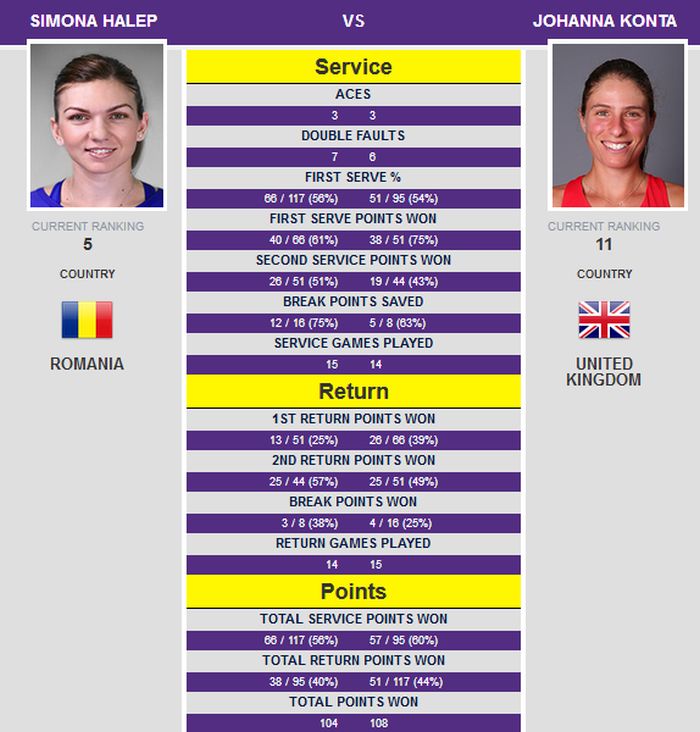 SIMONA HALEP VS JOHANNA KONTA

CURRENT RANKING
5

COUNTRY

ROMANIA

Service

ACES

3 3

DOUBLE FAULTS

7 6

FIRST SERVE %

66 / 117 (56%) 51 / 95 (54%)

FIRST SERVE POINTS WON

40 / 66 (61%) 38 / 51 (75%)

SECOND SERVICE POINTS WON

26 / 51 (51%) 19 / 44 (43%)

BREAK POINTS SAVED

12 / 16 (75%) 5 / 8 (63%)

SERVICE GAMES PLAYED

15 14

Return

1ST RETURN POINTS WON

13 / 51 (25%) 26 / 66 (39%)

2ND RETURN POINTS WON

25 / 44 (57%) 25 / 51 (49%)

BREAK POINTS WON

3 / 8 (38%) 4 / 16 (25%)

RETURN GAMES PLAYED

14 15

Points

TOTAL SERVICE POINTS WON

66 / 117 (56%) 57 / 95 (60%)

TOTAL RETURN POINTS WON

38 / 95 (40%) 51 / 117 (44%)

TOTAL POINTS WON

104 108

CURRENT RANKING
11

COUNTRY

UNITED KINGDOM